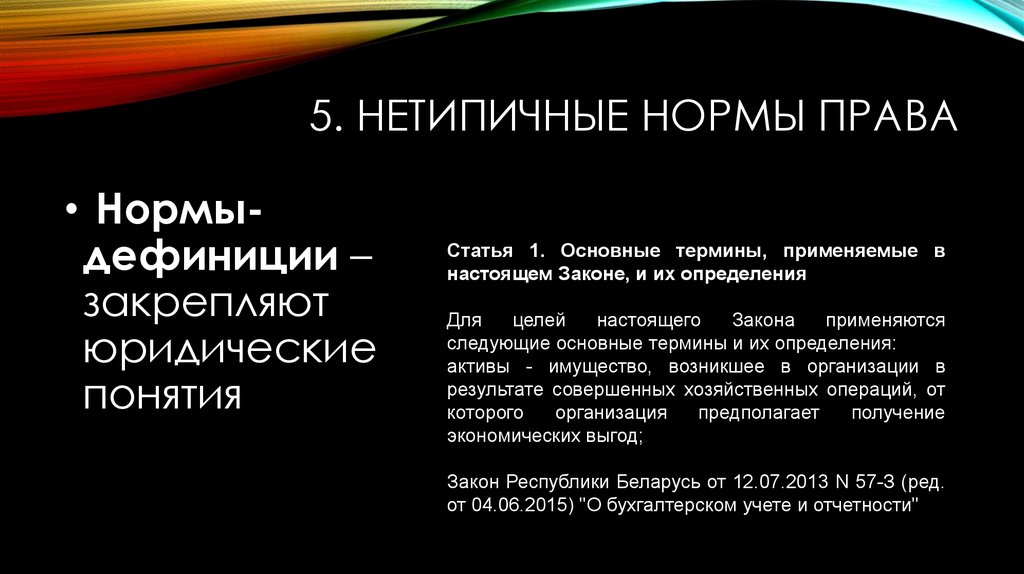 5. НЕТИПИЧНЫЕ НОРМЫ ПРАВА

• Нормы-дефиниции – закрепляют юридические понятия

Статья 1. Основные термины, применяемые в настоящем Законе, и их определения

Для целей настоящего Закона применяются следующие основные термины и их определения:
активы - имущество, возникшее в организации в результате совершенных хозяйственных операций, от которого организация предполагает получение экономических выгод;

Закон Республики Беларусь от 12.07.2013 N 57-З (ред. от 04.06.2015) "О бухгалтерском учете и отчетности"